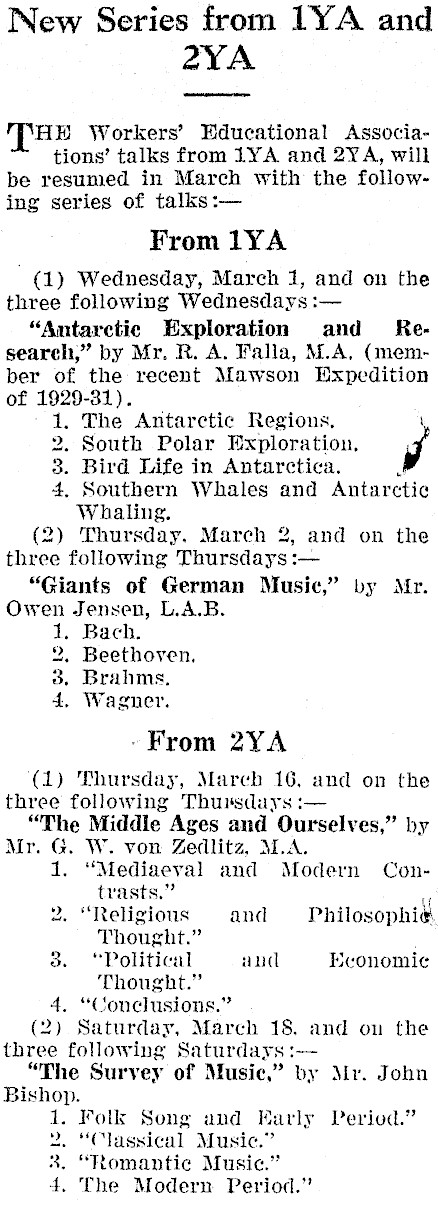 New Series from 1YA and 2YA

THE Workers' Educational Associations' talks from 1YA and 2YA, will be resumed in March with the following series of talks:—

From 1YA

(1) Wednesday, March 1, and on the three following Wednesdays:—

"Antarctic Exploration and Research," by Mr. R. A. Falla, M.A. (member of the recent Mawson Expedition of 1929-31).
1. The Antarctic Regions.
2. South Polar Exploration.
3. Bird Life in Antarctica.
4. Southern Whales and Antarctic Whaling.

(2) Thursday, March 2, and on the three following Thursdays:—

"Giants of German Music," by Mr. Owen Jensen, L.A.B.
1. Bach.
2. Beethoven.
3. Brahms.
4. Wagner.

From 2YA

(1) Thursday, March 16, and on the three following Thursdays:—

"The Middle Ages and Ourselves," by Mr. G. W. von Zedlitz, M.A.
1. "Mediaeval and Modern Contrasts."
2. "Religious and Philosophic Thought."
3. "Political and Economic Thought."
4. "Conclusions."

(2) Saturday, March 18, and on the three following Saturdays:—

"The Survey of Music," by Mr. John Bishop.
1. Folk Song and Early Period."
2. "Classical Music."
3. "Romantic Music."
4. The Modern Period."